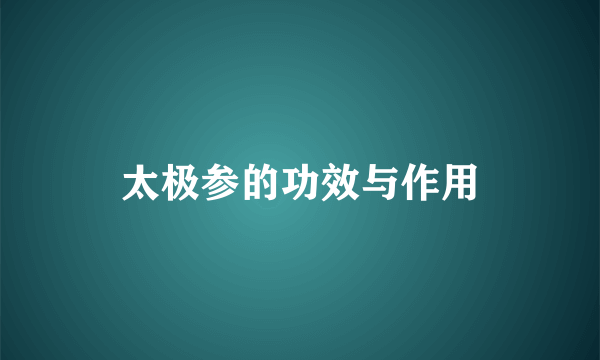 太极参的功效与作用